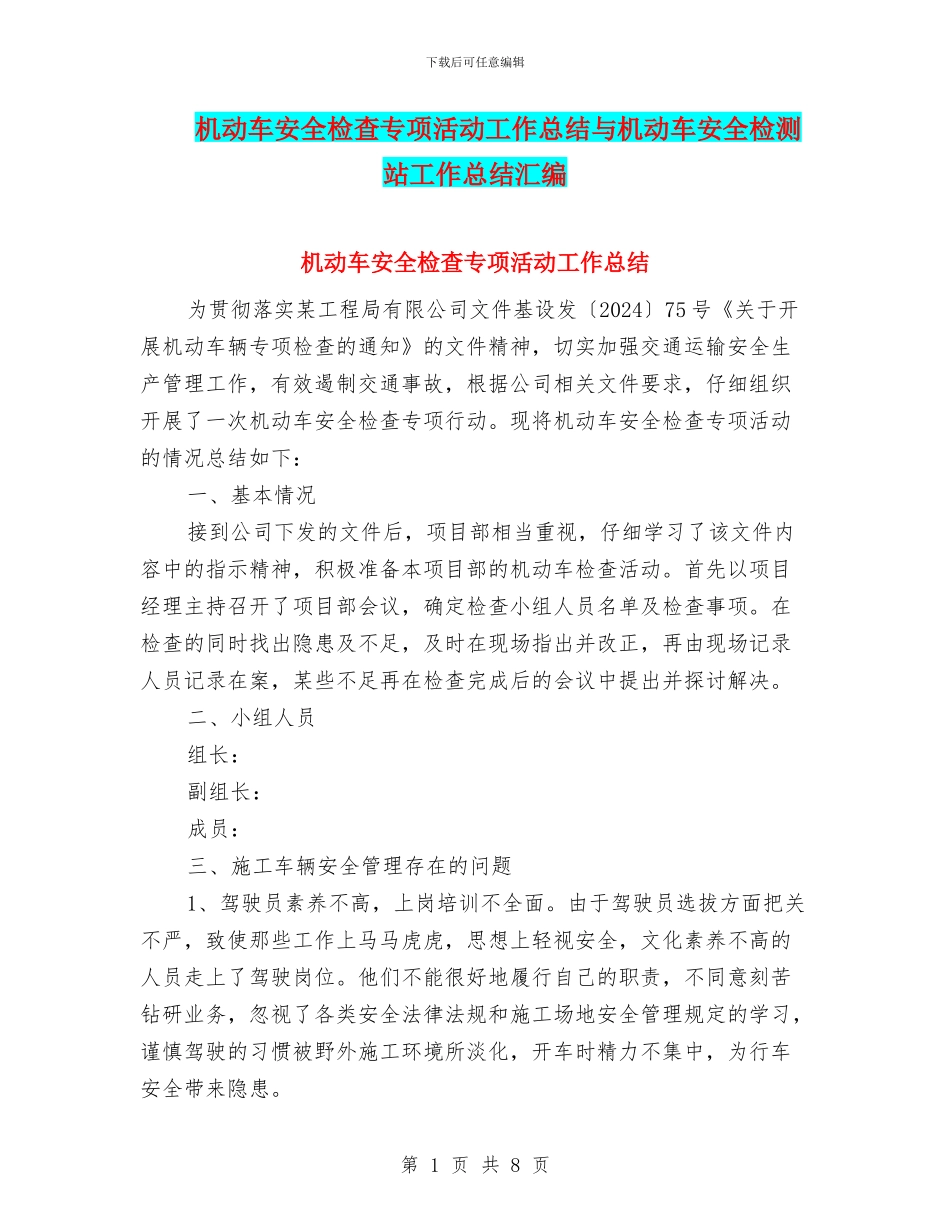 下载后可任意编辑

机动车安全检查专项活动工作总结与机动车安全检测站工作总结汇编

机动车安全检查专项活动工作总结

为贯彻落实某工程局有限公司文件基设发〔2024〕75号《关于开展机动车辆专项检查的通知》的文件精神，切实加强交通运输安全生产管理工作，有效遏制交通事故，根据公司相关文件要求，仔细组织开展了一次机动车安全检查专项行动。现将机动车安全检查专项活动的情况总结如下：

一、基本情况

接到公司下发的文件后，项目部相当重视，仔细学习了该文件内容中的指示精神，积极准备本项目部的机动车检查活动。首先以项目经理主持召开了项目部会议，确定检查小组人员名单及检查事项。在检查的同时找出隐患及不足，及时在现场指出并改正，再由现场记录人员记录在案，某些不足再在检查完成后的会议中提出并探讨解决。

二、小组人员

组长：

副组长：

成员：

三、施工车辆安全管理存在的问题

1、驾驶员素养不高，上岗培训不全面。由于驾驶员选拔方面把关不严，致使那些工作上马马虎虎，思想上轻视安全，文化素养不高的人员走上了驾驶岗位。他们不能很好地履行自己的职责，不同意刻苦钻研业务，忽视了各类安全法律法规和施工场地安全管理规定的学习，谨慎驾驶的习惯被野外施工环境所淡化，开车时精力不集中，为行车安全带来隐患。

第 1 页 共 8 页